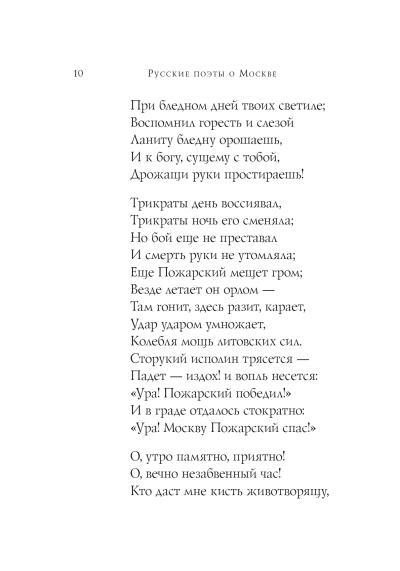 10 Русские поэты о Москве

При бледном дней твоих светиле;
Воспомнил горесть и слезой
Ланиту бледну орошаешь,
И к богу, сущему с тобой,
Дрожащи руки простираешь!

Трикраты день воссиявал,
Трикраты ночь его сменяла;
Но бой еще не преставал
И смерть руки не утомляла;
Еще Пожарский мещет гром;
Везде летает он орлом —
Там гонит, здесь разит, карает,
Удар ударом умножает,
Колебля мощь литовских сил.
Сторукий исполин трясется —
Падет — издох! и вопль несется:
«Ура! Пожарский победил!»
И в граде отдалось стократно:
«Ура! Москву Пожарский спас!»

О, утро памятно, приятно!
О, вечно незабвенный час!
Кто даст мне кисть животворящу,